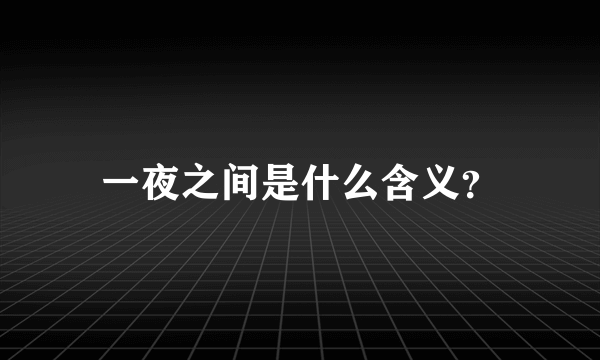 一夜之间是什么含义?